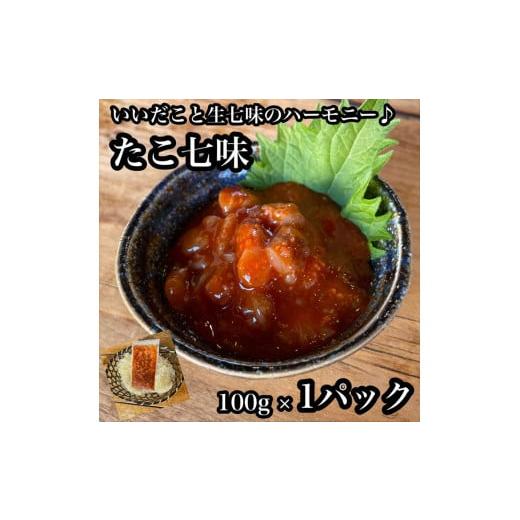 いいだこと生七味のハーモニー♪
たこ七味

100g × 1パック